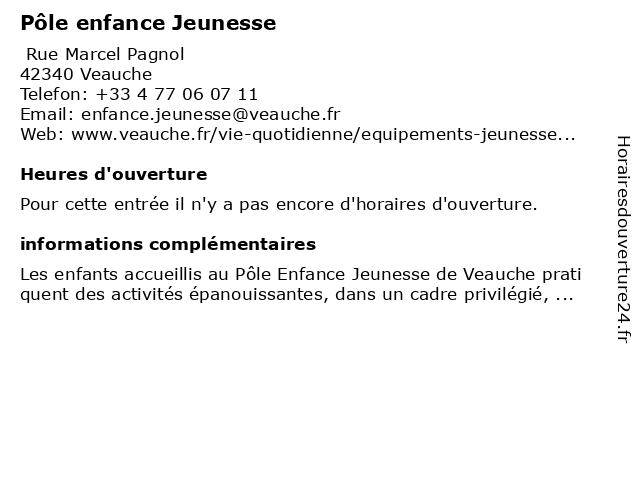 Pôle enfance Jeunesse

Rue Marcel Pagnol
42340 Veauche
Telefon: +33 4 77 06 07 11
Email: enfance.jeunesse@veauche.fr
Web: www.veauche.fr/vie-quotidienne/equipements-jeunesse...

Heures d'ouverture

Pour cette entrée il n'y a pas encore d'horaires d'ouverture.

informations complémentaires

Les enfants accueillis au Pôle Enfance Jeunesse de Veauche prati quent des activités épanouissantes, dans un cadre privilégié, ...

Horairesdouverture24.fr